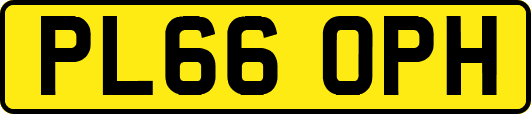 PL66 OPH